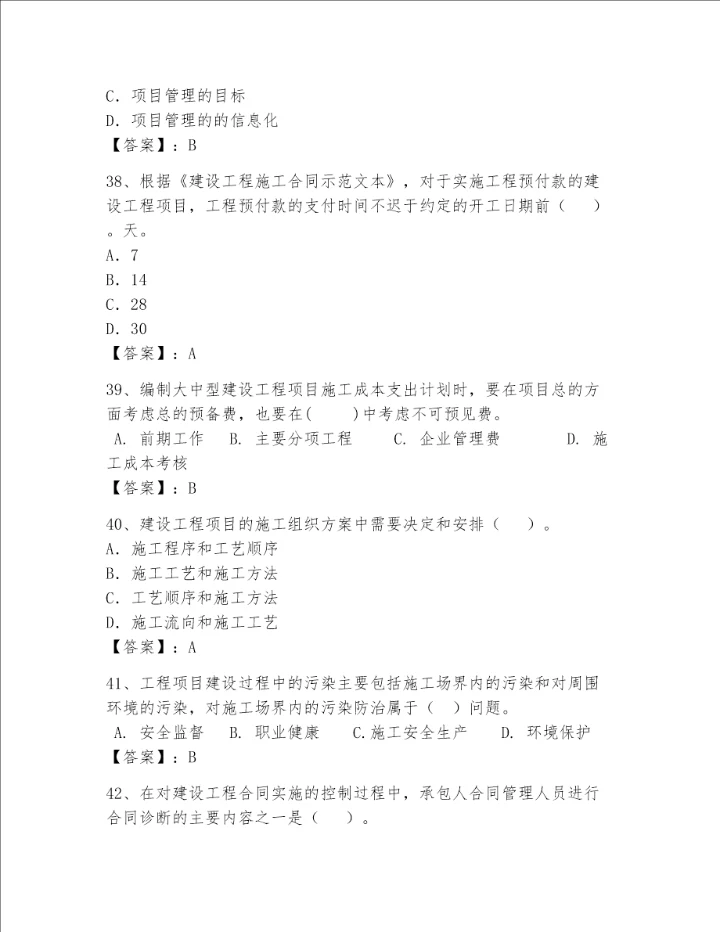 C. 项目管理的目标
D. 项目管理的的信息化
【答案】：B

38、根据《建设工程施工合同示范文本》，对于实施工程预付款的建设工程项目，工程预付款的支付时间不迟于约定的开工日期前（ ）。天。
A. 7
B. 14
C. 28
D. 30
【答案】：A

39、编制大中型建设工程项目施工成本支出计划时，要在项目总的方面考虑总的预备费，也要在( )中考虑不可预见费。
A. 前期工作 B. 主要分项工程 C. 企业管理费 D. 施工成本考核
【答案】：B

40、建设工程项目的施工组织方案中需要决定和安排（ ）。
A. 施工程序和工艺顺序
B. 施工工艺和施工方法
C. 工艺顺序和施工方法
D. 施工流向和施工工艺
【答案】：A

41、工程项目建设过程中的污染主要包括施工场界内的污染和对周围环境的污染，对施工场界内的污染防治属于（ ）问题。
A. 安全监督 B. 职业健康 C.施工安全生产 D. 环境保护
【答案】：B

42、在对建设工程合同实施的控制过程中，承包人合同管理人员进行合同诊断的主要内容之一是（ ）。